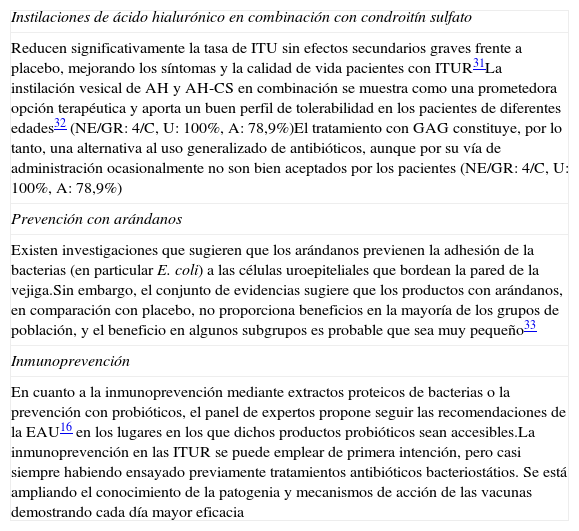 Instilaciones de ácido hialurónico en combinación con condroitín sulfato

Reducen significativamente la tasa de ITU sin efectos secundarios graves frente a placebo, mejorando los síntomas y la calidad de vida pacientes con ITUR$^{31}$La instilación vesical de AH y AH-CS en combinación se muestra como una prometedora opción terapéutica y aporta un buen perfil de tolerabilidad en los pacientes de diferentes edades$^{32}$ (NE/GR: 4/C, U: 100%, A: 78,9%)El tratamiento con GAG constituye, por lo tanto, una alternativa al uso generalizado de antibióticos, aunque por su vía de administración ocasionalmente no son bien aceptados por los pacientes (NE/GR: 4/C, U: 100%, A: 78,9%)

Prevención con arándanos

Existen investigaciones que sugieren que los arándanos previenen la adhesión de la bacterias (en particular E. coli) a las células uroepiteliales que bordean la pared de la vejiga.Sin embargo, el conjunto de evidencias sugiere que los productos con arándanos, en comparación con placebo, no proporciona beneficios en la mayoría de los grupos de población, y el beneficio en algunos subgrupos es probable que sea muy pequeño$^{33}$

Inmunoprevención

En cuanto a la inmunoprevención mediante extractos proteicos de bacterias o la prevención con probióticos, el panel de expertos propone seguir las recomendaciones de la EAU$^{16}$ en los lugares en los que dichos productos probióticos sean accesibles.La inmunoprevención en las ITUR se puede emplear de primera intención, pero casi siempre habiendo ensayado previamente tratamientos antibióticos bacteriostátios. Se está ampliando el conocimiento de la patogenia y mecanismos de acción de las vacunas demostrando cada día mayor eficacia